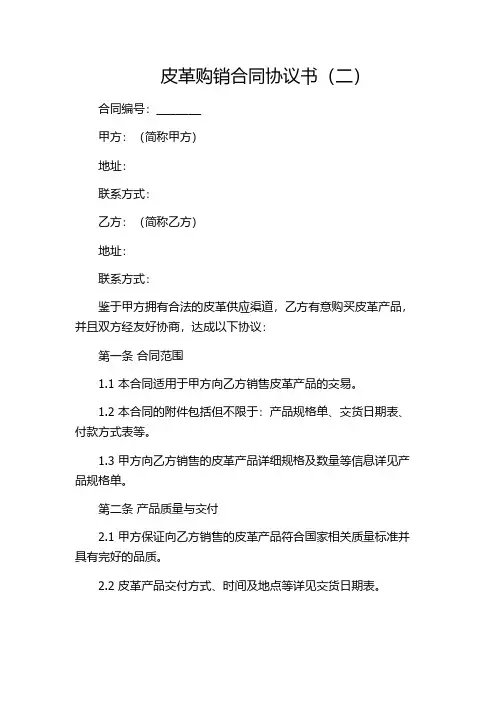 皮革购销合同协议书（二）

合同编号：________

甲方：（简称甲方）

地址：

联系方式：

乙方：（简称乙方）

地址：

联系方式：

鉴于甲方拥有合法的皮革供应渠道，乙方有意购买皮革产品，并且双方经友好协商，达成以下协议：

第一条 合同范围

1.1 本合同适用于甲方向乙方销售皮革产品的交易。

1.2 本合同的附件包括但不限于：产品规格单、交货日期表、付款方式表等。

1.3 甲方向乙方销售的皮革产品详细规格及数量等信息详见产品规格单。

第二条 产品质量与交付

2.1 甲方保证向乙方销售的皮革产品符合国家相关质量标准并具有完好的品质。

2.2 皮革产品交付方式、时间及地点等详见交货日期表。